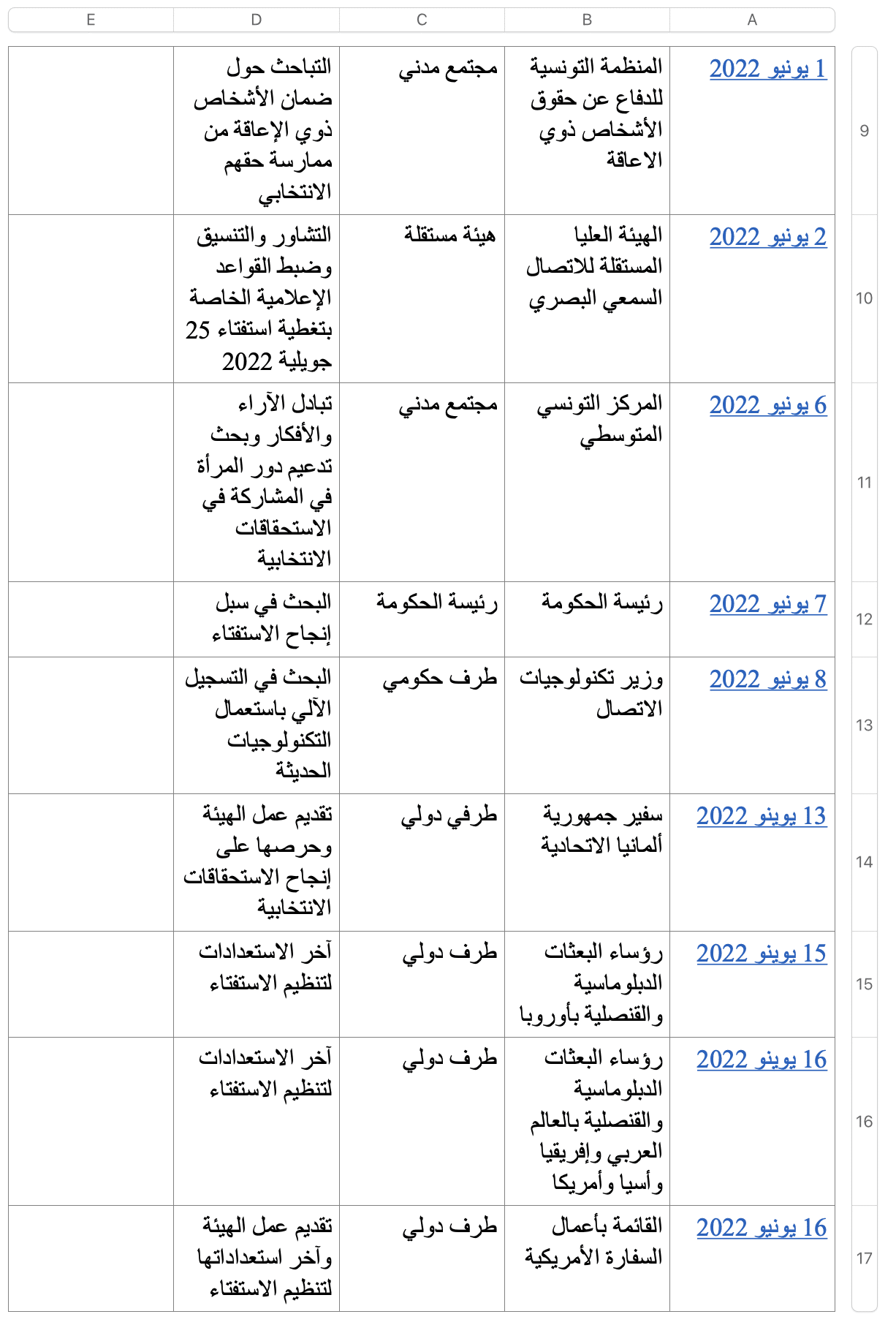 | | A | B | C | D | E |
|---|---|---|---|---|---|
| 9 | 1 يونيو 2022 | المنظمة التونسية للدفاع عن حقوق الأشخاص ذوي الاعاقة | مجتمع مدني | التباحث حول ضمان الأشخاص ذوي الإعاقة من ممارسة حقهم الانتخابي | |
| 10 | 2 يونيو 2022 | الهيئة العليا المستقلة للاتصال السمعي البصري | هيئة مستقلة | التشاور والتنسيق وضبط القواعد الإعلامية الخاصة بتغطية استفتاء 25 جويلية 2022 | |
| 11 | 6 يونيو 2022 | المركز التونسي المتوسطي | مجتمع مدني | تبادل الآراء والأفكار وبحث تدعيم دور المرأة في المشاركة في الاستحقاقات الانتخابية | |
| 12 | 7 يونيو 2022 | رئيسة الحكومة | رئيسة الحكومة | البحث في سبل إنجاح الاستفتاء | |
| 13 | 8 يونيو 2022 | وزير تكنولوجيات الاتصال | طرف حكومي | البحث في التسجيل الآلي باستعمال التكنولوجيات الحديثة | |
| 14 | 13 يونيو 2022 | سفير جمهورية ألمانيا الاتحادية | طرفي دولي | تقديم عمل الهيئة وحرصها على إنجاح الاستحقاقات الانتخابية | |
| 15 | 15 يونيو 2022 | رؤساء البعثات الدبلوماسية والقنصلية بأوروبا | طرف دولي | آخر الاستعدادات لتنظيم الاستفتاء | |
| 16 | 16 يونيو 2022 | رؤساء البعثات الدبلوماسية والقنصلية بالعالم العربي وإفريقيا وأسيا وأمريكا | طرف دولي | آخر الاستعدادات لتنظيم الاستفتاء | |
| 17 | 16 يونيو 2022 | القائمة بأعمال السفارة الأمريكية | طرف دولي | تقديم عمل الهيئة وآخر استعداداتها لتنظيم الاستفتاء | |